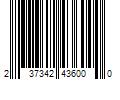 2 37342 43600 0